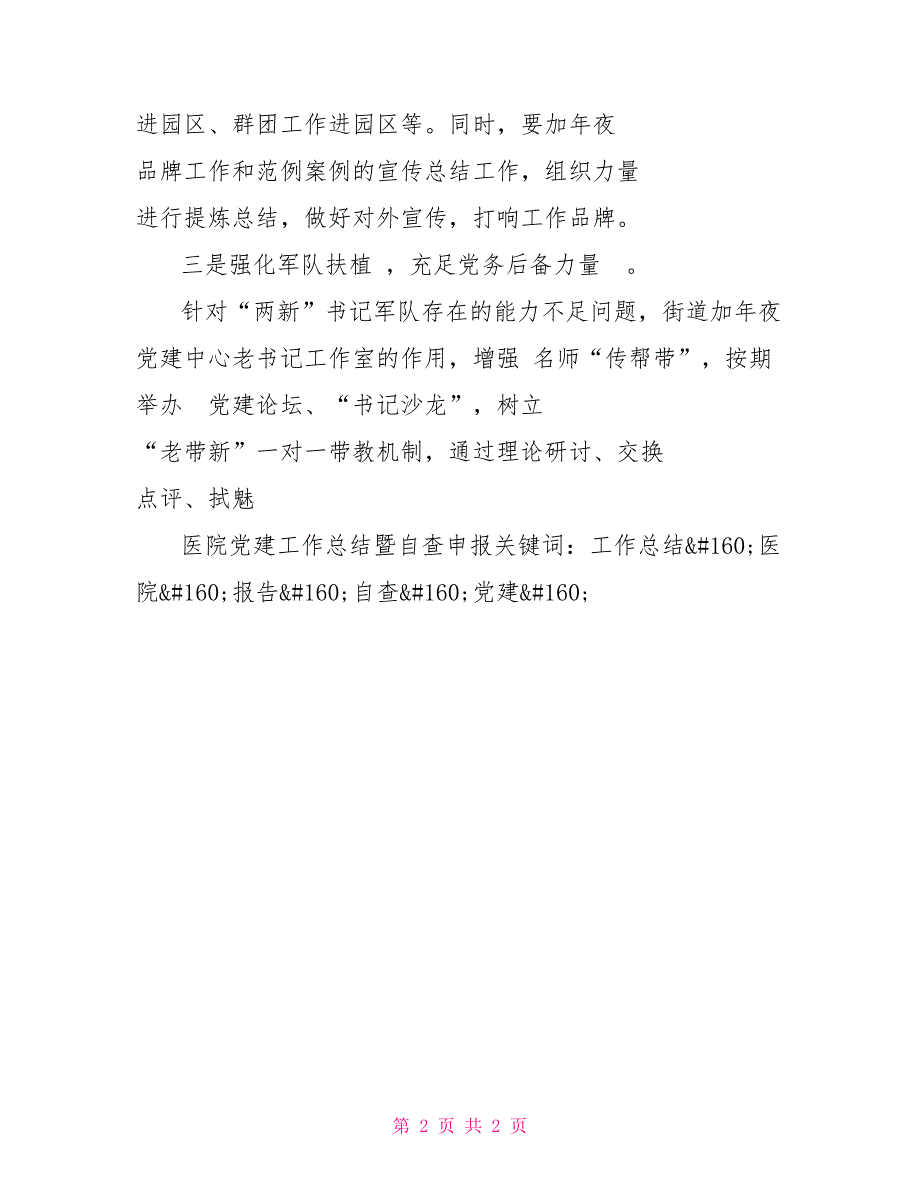 进园区、群团工作进园区等。同时，要加年夜品牌工作和范例案例的宣传总结工作，组织力量进行提炼总结，做好对外宣传，打响工作品牌。

三是强化军队扶植 ，充足党务后备力量 。

针对“两新”书记军队存在的能力不足问题，街道加年夜党建中心老书记工作室的作用，增强 名师“传帮带”，按期举办 党建论坛、“书记沙龙”，树立“老带新”一对一带教机制，通过理论研讨、交换点评、拭魅

医院党建工作总结暨自查申报关键词：工作总结&#160;医院&#160;报告&#160;自查&#160;党建&#160;

第 2 页 共 2 页